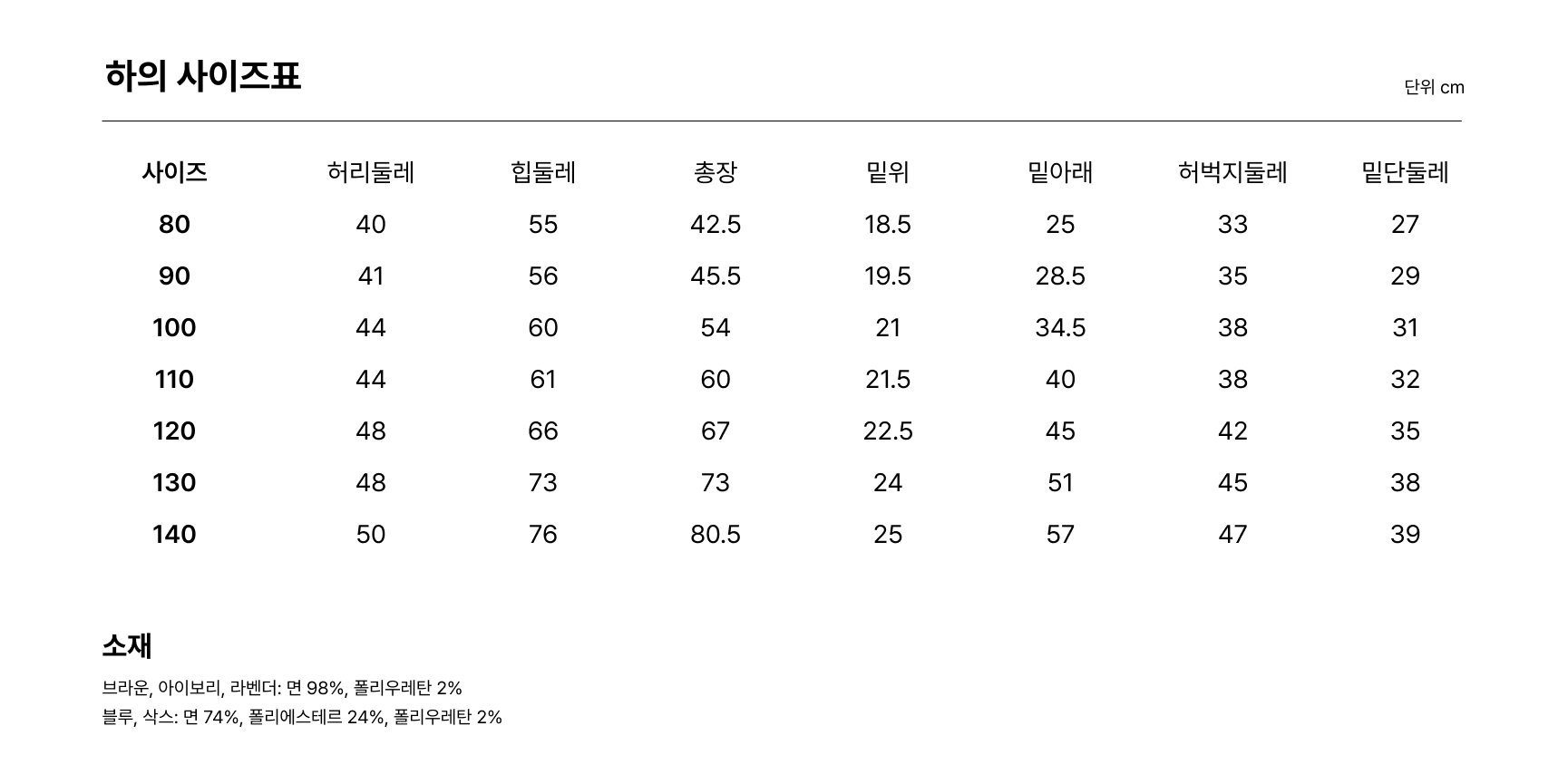 하의 사이즈표

단위 cm

| 사이즈 | 허리둘레 | 힙둘레 | 총장 | 밑위 | 밑아래 | 허벅지둘레 | 밑단둘레 |
|---|---|---|---|---|---|---|---|
| 80 | 40 | 55 | 42.5 | 18.5 | 25 | 33 | 27 |
| 90 | 41 | 56 | 45.5 | 19.5 | 28.5 | 35 | 29 |
| 100 | 44 | 60 | 54 | 21 | 34.5 | 38 | 31 |
| 110 | 44 | 61 | 60 | 21.5 | 40 | 38 | 32 |
| 120 | 48 | 66 | 67 | 22.5 | 45 | 42 | 35 |
| 130 | 48 | 73 | 73 | 24 | 51 | 45 | 38 |
| 140 | 50 | 76 | 80.5 | 25 | 57 | 47 | 39 |

소재

브라운, 아이보리, 라벤더: 면 98%, 폴리우레탄 2%
블루, 삭스: 면 74%, 폴리에스테르 24%, 폴리우레탄 2%